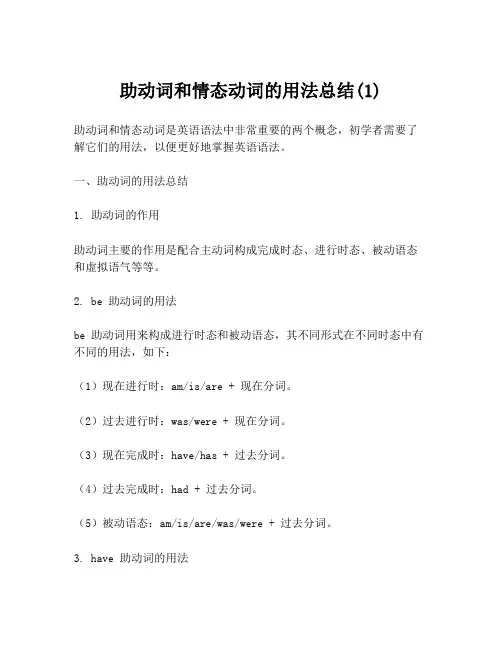 助动词和情态动词的用法总结(1)

助动词和情态动词是英语语法中非常重要的两个概念，初学者需要了解它们的用法，以便更好地掌握英语语法。

一、助动词的用法总结

1. 助动词的作用

助动词主要的作用是配合主动词构成完成时态、进行时态、被动语态和虚拟语气等等。

2. be 助动词的用法

be 助动词用来构成进行时态和被动语态，其不同形式在不同时态中有不同的用法，如下：

（1）现在进行时：am/is/are + 现在分词。

（2）过去进行时：was/were + 现在分词。

（3）现在完成时：have/has + 过去分词。

（4）过去完成时：had + 过去分词。

（5）被动语态：am/is/are/was/were + 过去分词。

3. have 助动词的用法